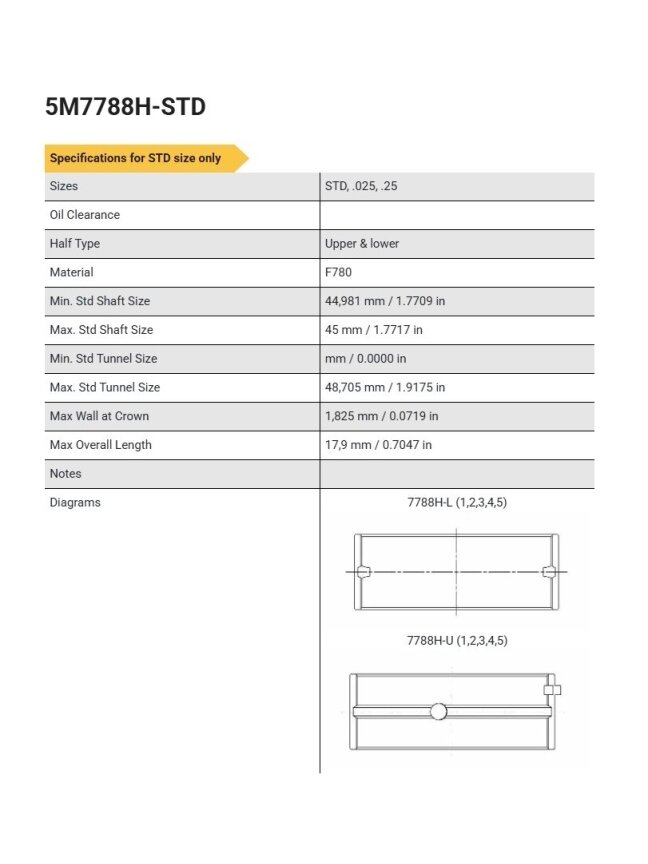 5M7788H-STD

Specifications for STD size only

| Sizes | STD, .025, .25 |
|---|---|
| Oil Clearance | |
| Half Type | Upper & lower |
| Material | F780 |
| Min. Std Shaft Size | 44,981 mm / 1.7709 in |
| Max. Std Shaft Size | 45 mm / 1.7717 in |
| Min. Std Tunnel Size | mm / 0.0000 in |
| Max. Std Tunnel Size | 48,705 mm / 1.9175 in |
| Max Wall at Crown | 1,825 mm / 0.0719 in |
| Max Overall Length | 17,9 mm / 0.7047 in |
| Notes | |
| Diagrams | 7788H-L (1,2,3,4,5) 7788H-U (1,2,3,4,5) |